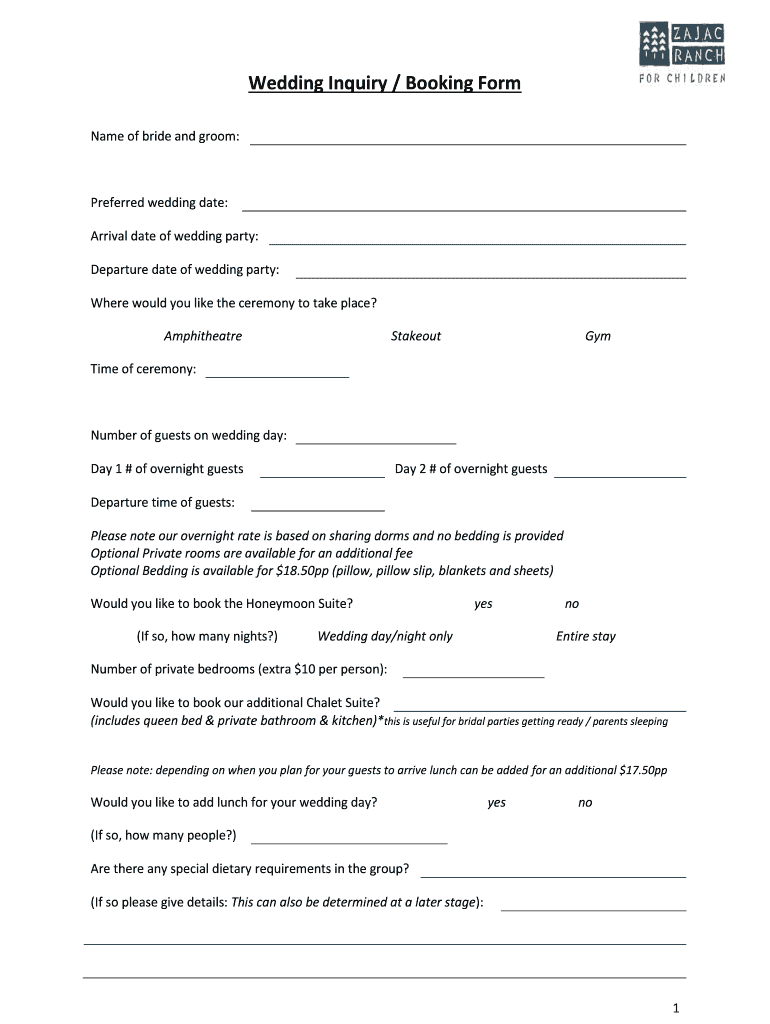 ZAJAC RANCH FOR CHILDREN

Wedding Inquiry / Booking Form

Name of bride and groom:

Preferred wedding date:

Arrival date of wedding party:

Departure date of wedding party:

Where would you like the ceremony to take place?

Amphitheatre Stakeout Gym

Time of ceremony:

Number of guests on wedding day:

Day 1 # of overnight guests Day 2 # of overnight guests

Departure time of guests:

Please note our overnight rate is based on sharing dorms and no bedding is provided
Optional Private rooms are available for an additional fee
Optional Bedding is available for $18.50pp (pillow, pillow slip, blankets and sheets)

Would you like to book the Honeymoon Suite? yes no

(If so, how many nights?) Wedding day/night only Entire stay

Number of private bedrooms (extra $10 per person):

Would you like to book our additional Chalet Suite?
(includes queen bed & private bathroom & kitchen)*this is useful for bridal parties getting ready / parents sleeping

Please note: depending on when you plan for your guests to arrive lunch can be added for an additional $17.50pp

Would you like to add lunch for your wedding day? yes no

(If so, how many people?)

Are there any special dietary requirements in the group?

(If so please give details: This can also be determined at a later stage):

1